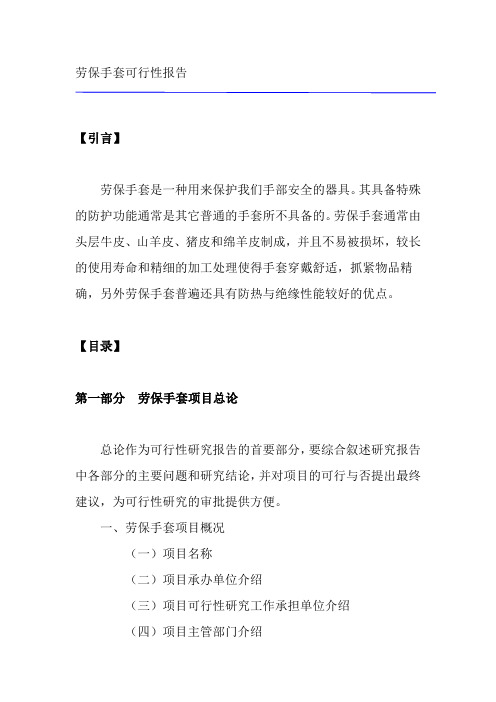 劳保手套可行性报告

【引言】

劳保手套是一种用来保护我们手部安全的器具。其具备特殊的防护功能通常是其它普通的手套所不具备的。劳保手套通常由头层牛皮、山羊皮、猪皮和绵羊皮制成，并且不易被损坏，较长的使用寿命和精细的加工处理使得手套穿戴舒适，抓紧物品精确，另外劳保手套普遍还具有防热与绝缘性能较好的优点。

【目录】

第一部分　劳保手套项目总论

总论作为可行性研究报告的首要部分，要综合叙述研究报告中各部分的主要问题和研究结论，并对项目的可行与否提出最终建议，为可行性研究的审批提供方便。

一、劳保手套项目概况

（一）项目名称

（二）项目承办单位介绍

（三）项目可行性研究工作承担单位介绍

（四）项目主管部门介绍